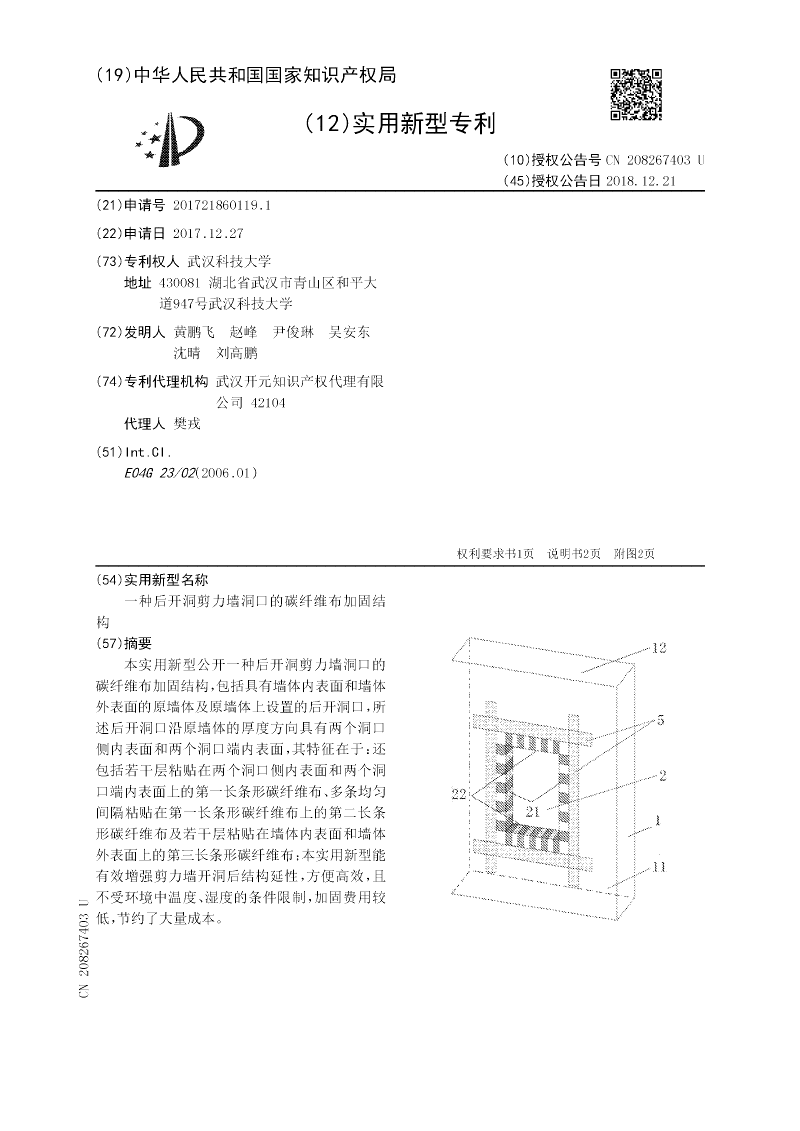 (19)中华人民共和国国家知识产权局

(12)实用新型专利

(10)授权公告号 CN 208267403 U
(45)授权公告日 2018.12.21

(21)申请号 201721860119.1

(22)申请日 2017.12.27

(73)专利权人 武汉科技大学
地址 430081 湖北省武汉市青山区和平大道947号武汉科技大学

(72)发明人 黄鹏飞 赵峰 尹俊琳 吴安东 沈晴 刘高鹏

(74)专利代理机构 武汉开元知识产权代理有限公司 42104
代理人 樊戎

(51)Int.Cl.
E04G 23/02(2006.01)

权利要求书1页 说明书2页 附图2页

(54)实用新型名称
一种后开洞剪力墙洞口的碳纤维布加固结构

(57)摘要
本实用新型公开一种后开洞剪力墙洞口的碳纤维布加固结构,包括具有墙体内表面和墙体外表面的原墙体及原墙体上设置的后开洞口,所述后开洞口沿原墙体的厚度方向具有两个洞口侧内表面和两个洞口端内表面,其特征在于:还包括若干层粘贴在两个洞口侧内表面和两个洞口端内表面上的第一长条形碳纤维布、多条均匀间隔粘贴在第一长条形碳纤维布上的第二长条形碳纤维布及若干层粘贴在墙体内表面和墙体外表面上的第三长条形碳纤维布;本实用新型能有效增强剪力墙开洞后结构延性,方便高效,且不受环境中温度、湿度的条件限制,加固费用较低,节约了大量成本。

12
5
2
22
21
1
11

CN 208267403 U